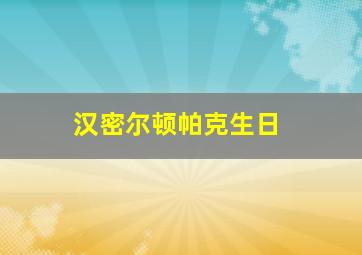 汉密尔顿帕克生日